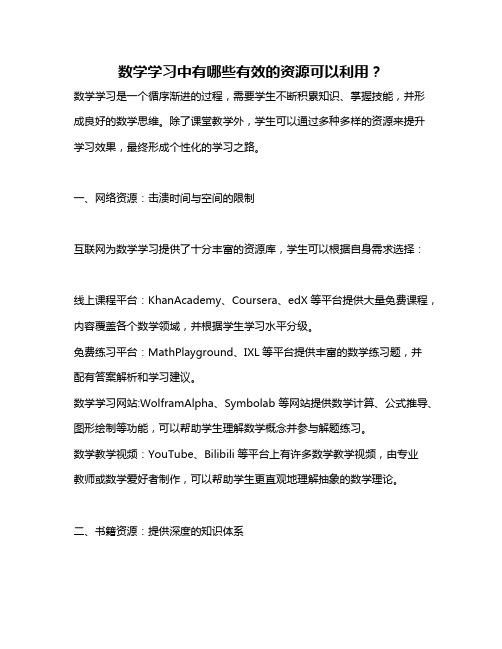 数学学习中有哪些有效的资源可以利用？

数学学习是一个循序渐进的过程，需要学生不断积累知识、掌握技能，并形成良好的数学思维。除了课堂教学外，学生可以通过多种多样的资源来提升学习效果，最终形成个性化的学习之路。

一、网络资源：击溃时间与空间的限制

互联网为数学学习提供了十分丰富的资源库，学生可以根据自身需求选择：

线上课程平台：KhanAcademy、Coursera、edX 等平台提供大量免费课程，内容覆盖各个数学领域，并根据学生学习水平分级。
免费练习平台：MathPlayground、IXL 等平台提供丰富的数学练习题，并配有答案解析和学习建议。
数学学习网站:WolframAlpha、Symbolab 等网站提供数学计算、公式推导、图形绘制等功能，可以帮助学生理解数学概念并参与解题练习。
数学教学视频：YouTube、Bilibili 等平台上有许多数学教学视频，由专业教师或数学爱好者制作，可以帮助学生更直观地理解抽象的数学理论。

二、书籍资源：提供深度的知识体系